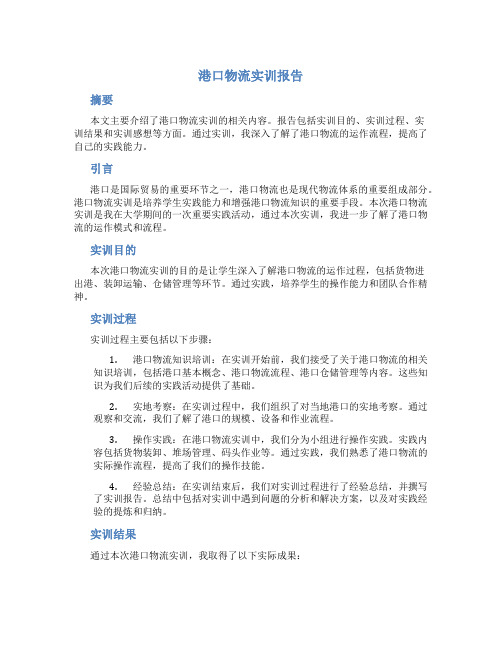 港口物流实训报告

摘要

本文主要介绍了港口物流实训的相关内容。报告包括实训目的、实训过程、实训结果和实训感想等方面。通过实训，我深入了解了港口物流的运作流程，提高了自己的实践能力。

引言

港口是国际贸易的重要环节之一，港口物流也是现代物流体系的重要组成部分。港口物流实训是培养学生实践能力和增强港口物流知识的重要手段。本次港口物流实训是我在大学期间的一次重要实践活动，通过本次实训，我进一步了解了港口物流的运作模式和流程。

实训目的

本次港口物流实训的目的是让学生深入了解港口物流的运作过程，包括货物进出港、装卸运输、仓储管理等环节。通过实践，培养学生的操作能力和团队合作精神。

实训过程

实训过程主要包括以下步骤：

1. 港口物流知识培训：在实训开始前，我们接受了关于港口物流的相关知识培训，包括港口基本概念、港口物流流程、港口仓储管理等内容。这些知识为我们后续的实践活动提供了基础。

2. 实地考察：在实训过程中，我们组织了对当地港口的实地考察。通过观察和交流，我们了解了港口的规模、设备和作业流程。

3. 操作实践：在港口物流实训中，我们分为小组进行操作实践。实践内容包括货物装卸、堆场管理、码头作业等。通过实践，我们熟悉了港口物流的实际操作流程，提高了我们的操作技能。

4. 经验总结：在实训结束后，我们对实训过程进行了经验总结，并撰写了实训报告。总结中包括对实训中遇到问题的分析和解决方案，以及对实践经验的提炼和归纳。

实训结果

通过本次港口物流实训，我取得了以下实际成果：